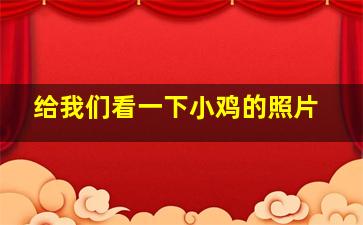 给我们看一下小鸡的照片